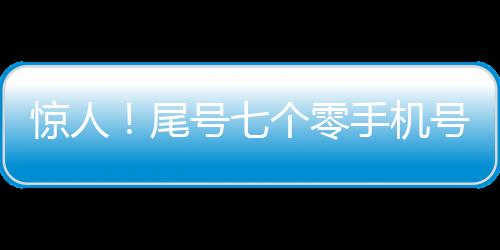 惊人！尾号七个零手机号